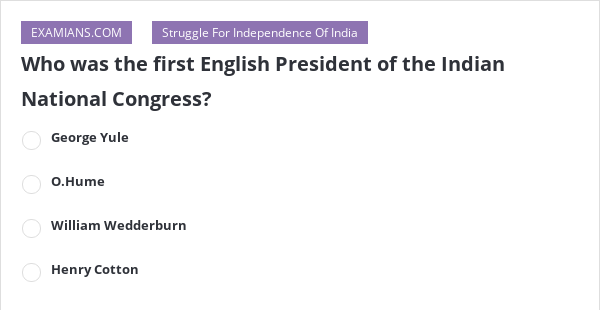 EXAMIANS.COM

Struggle For Independence Of India

Who was the first English President of the Indian National Congress?

George Yule

O.Hume

William Wedderburn

Henry Cotton